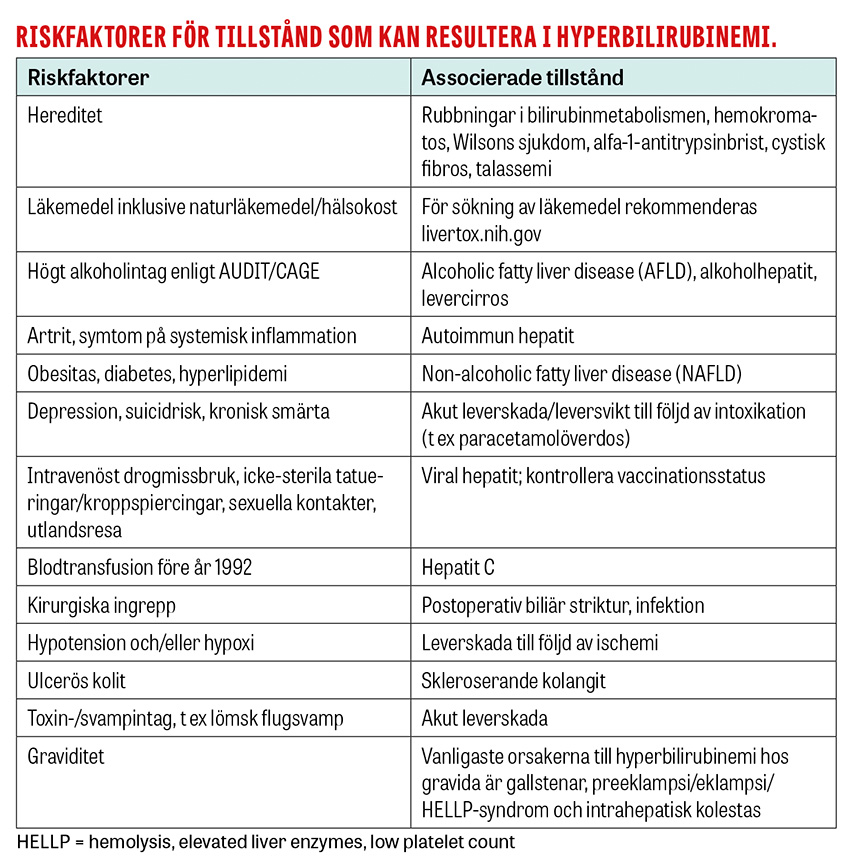 RISKFAKTORER FÖR TILLSTÅND SOM KAN RESULTERA I HYPERBILIRUBINEMI.

| Riskfaktorer | Associerade tillstånd |
|---|---|
| Hereditet | Rubbningar i bilirubinmetabolismen, hemokromatos, Wilsons sjukdom, alfa-1-antitrypsinbrist, cystisk fibros, talassemi |
| Läkemedel inklusive naturläkemedel/hälsokost | För sökning av läkemedel rekommenderas livertox.nih.gov |
| Högt alkoholintag enligt AUDIT/CAGE | Alcoholic fatty liver disease (AFLD), alkoholhepatit, levercirros |
| Artrit, symtom på systemisk inflammation | Autoimmun hepatit |
| Obesitas, diabetes, hyperlipidemi | Non-alcoholic fatty liver disease (NAFLD) |
| Depression, suicidrisk, kronisk smärta | Akut leverskada/leversvikt till följd av intoxikation (t ex paracetamolöverdos) |
| Intravenöst drogmissbruk, icke-sterila tatueringar/kroppspiercingar, sexuella kontakter, utlandsresa | Viral hepatit; kontrollera vaccinationsstatus |
| Blodtransfusion före år 1992 | Hepatit C |
| Kirurgiska ingrepp | Postoperativ biliär striktur, infektion |
| Hypotension och/eller hypoxi | Leverskada till följd av ischemi |
| Ulcerös kolit | Skleroserande kolangit |
| Toxin-/svampintag, t ex lömsk flugsvamp | Akut leverskada |
| Graviditet | Vanligaste orsakerna till hyperbilirubinemi hos gravida är gallstenar, preeklampsi/eklampsi/HELLP-syndrom och intrahepatisk kolestas |

HELLP = hemolysis, elevated liver enzymes, low platelet count